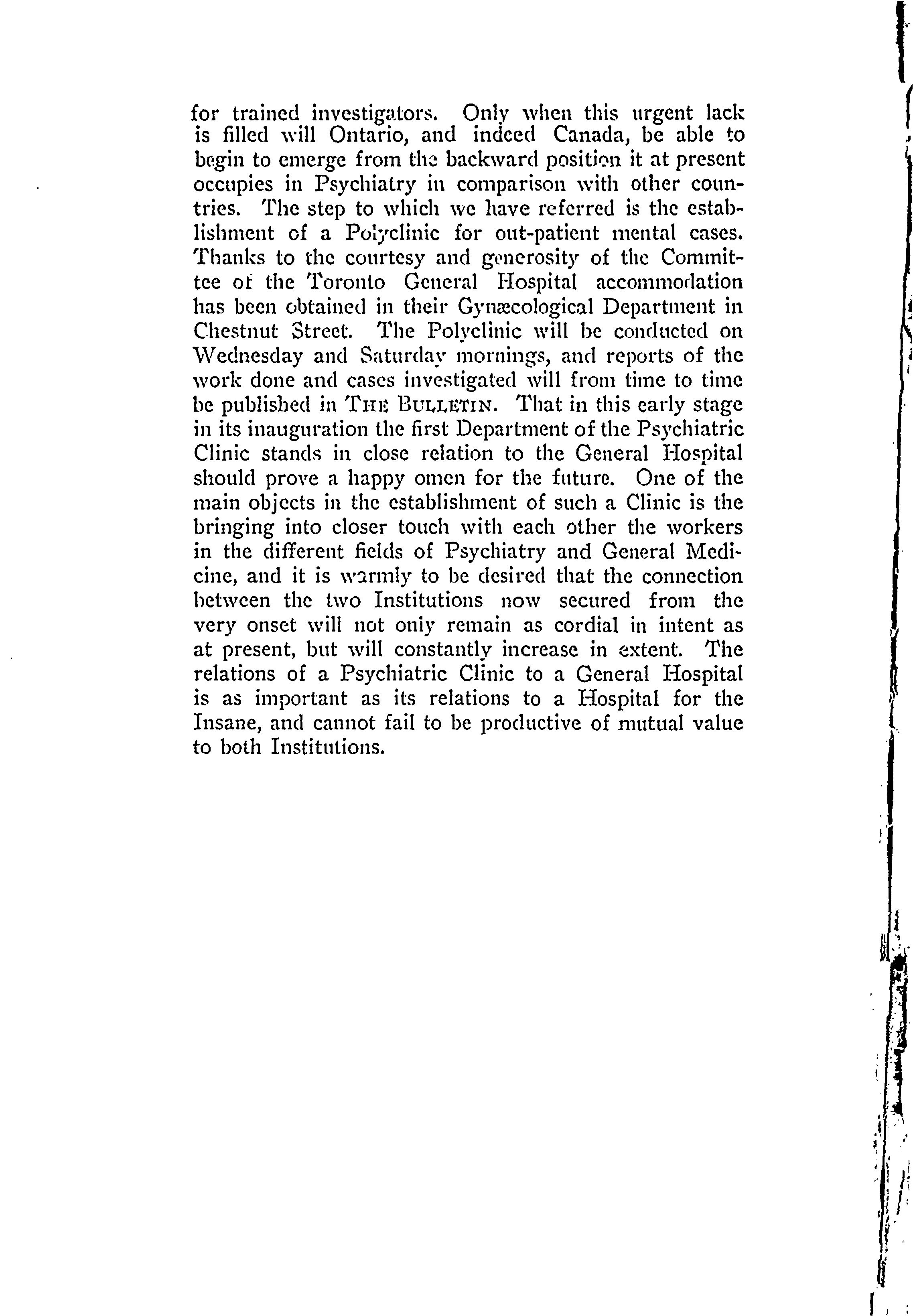 for trained investigators. Only when this urgent lack is filled will Ontario, and indeed Canada, be able to begin to emerge from the backward position it at present occupies in Psychiatry in comparison with other countries. The step to which we have referred is the establishment of a Polyclinic for out-patient mental cases. Thanks to the courtesy and generosity of the Committee of the Toronto General Hospital accommodation has been obtained in their Gynæcological Department in Chestnut Street. The Polyclinic will be conducted on Wednesday and Saturday mornings, and reports of the work done and cases investigated will from time to time be published in THE BULLETIN. That in this early stage in its inauguration the first Department of the Psychiatric Clinic stands in close relation to the General Hospital should prove a happy omen for the future. One of the main objects in the establishment of such a Clinic is the bringing into closer touch with each other the workers in the different fields of Psychiatry and General Medicine, and it is warmly to be desired that the connection between the two Institutions now secured from the very onset will not only remain as cordial in intent as at present, but will constantly increase in extent. The relations of a Psychiatric Clinic to a General Hospital is as important as its relations to a Hospital for the Insane, and cannot fail to be productive of mutual value to both Institutions.